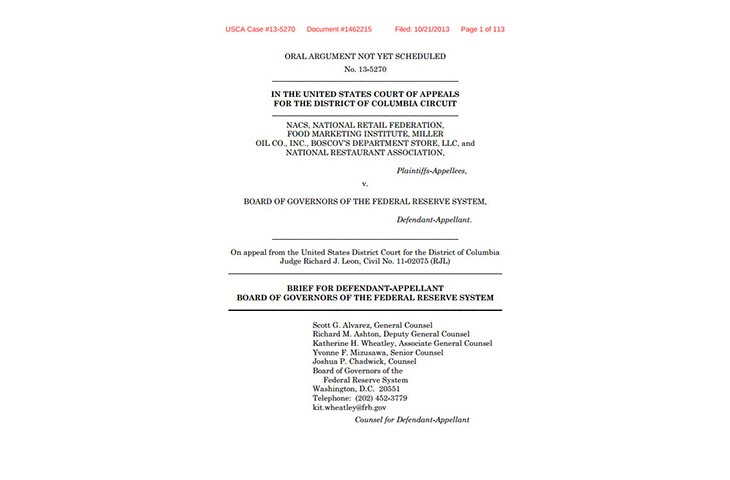 USCA Case #13-5270 Document #1462215 Filed: 10/21/2013 Page 1 of 113

ORAL ARGUMENT NOT YET SCHEDULED

No. 13-5270

IN THE UNITED STATES COURT OF APPEALS FOR THE DISTRICT OF COLUMBIA CIRCUIT

NACS, NATIONAL RETAIL FEDERATION, FOOD MARKETING INSTITUTE, MILLER OIL CO., INC., BOSCOV'S DEPARTMENT STORE, LLC, and NATIONAL RESTAURANT ASSOCIATION,

Plaintiffs-Appellees,

v.

BOARD OF GOVERNORS OF THE FEDERAL RESERVE SYSTEM,

Defendant-Appellant.

On appeal from the United States District Court for the District of Columbia Judge Richard J. Leon, Civil No. 11-02075 (RJL)

BRIEF FOR DEFENDANT-APPELLANT BOARD OF GOVERNORS OF THE FEDERAL RESERVE SYSTEM

Scott G. Alvarez, General Counsel
Richard M. Ashton, Deputy General Counsel
Katherine H. Wheatley, Associate General Counsel
Yvonne F. Mizusawa, Senior Counsel
Joshua P. Chadwick, Counsel
Board of Governors of the
Federal Reserve System
Washington, D.C. 20551
Telephone: (202) 452-3779
kit.wheatley@frb.gov

Counsel for Defendant-Appellant